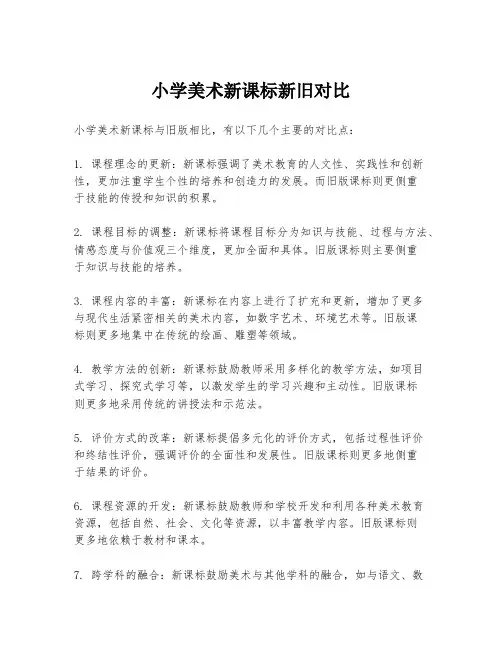 小学美术新课标新旧对比

小学美术新课标与旧版相比，有以下几个主要的对比点：

1. 课程理念的更新：新课标强调了美术教育的人文性、实践性和创新性，更加注重学生个性的培养和创造力的发展。而旧版课标则更侧重于技能的传授和知识的积累。

2. 课程目标的调整：新课标将课程目标分为知识与技能、过程与方法、情感态度与价值观三个维度，更加全面和具体。旧版课标则主要侧重于知识与技能的培养。

3. 课程内容的丰富：新课标在内容上进行了扩充和更新，增加了更多与现代生活紧密相关的美术内容，如数字艺术、环境艺术等。旧版课标则更多地集中在传统的绘画、雕塑等领域。

4. 教学方法的创新：新课标鼓励教师采用多样化的教学方法，如项目式学习、探究式学习等，以激发学生的学习兴趣和主动性。旧版课标则更多地采用传统的讲授法和示范法。

5. 评价方式的改革：新课标提倡多元化的评价方式，包括过程性评价和终结性评价，强调评价的全面性和发展性。旧版课标则更多地侧重于结果的评价。

6. 课程资源的开发：新课标鼓励教师和学校开发和利用各种美术教育资源，包括自然、社会、文化等资源，以丰富教学内容。旧版课标则更多地依赖于教材和课本。

7. 跨学科的融合：新课标鼓励美术与其他学科的融合，如与语文、数